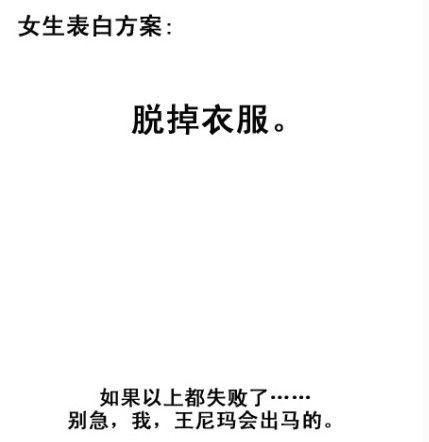 女生表白方案：

脱掉衣服。

如果以上都失败了……
别急，我，王尼玛会出马的。